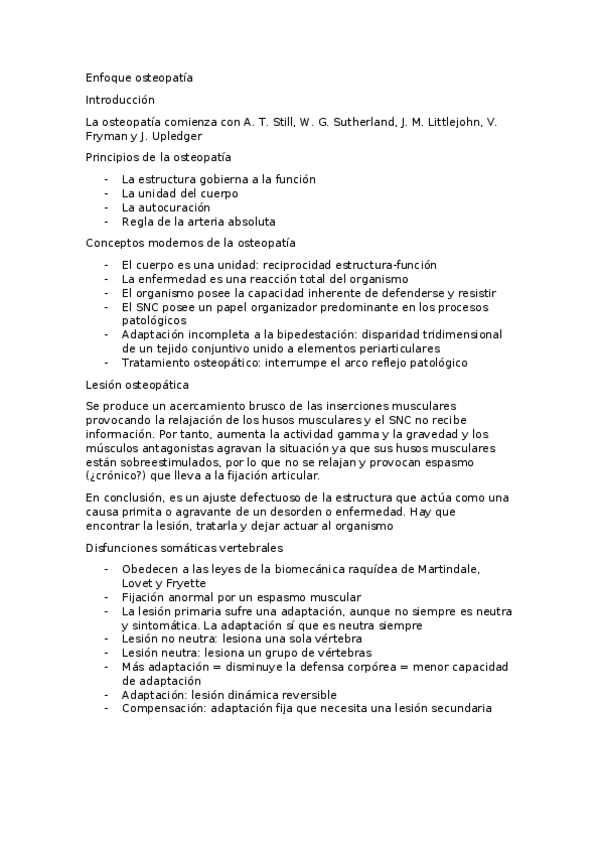 Enfoque osteopatía

Introducción

La osteopatía comienza con A. T. Still, W. G. Sutherland, J. M. Littlejohn, V. Fryman y J. Upledger

Principios de la osteopatía

- La estructura gobierna a la función
- La unidad del cuerpo
- La autocuración
- Regla de la arteria absoluta

Conceptos modernos de la osteopatía

- El cuerpo es una unidad: reciprocidad estructura-función
- La enfermedad es una reacción total del organismo
- El organismo posee la capacidad inherente de defenderse y resistir
- El SNC posee un papel organizador predominante en los procesos patológicos
- Adaptación incompleta a la bipedestación: disparidad tridimensional de un tejido conjuntivo unido a elementos periarticulares
- Tratamiento osteopático: interrumpe el arco reflejo patológico

Lesión osteopática

Se produce un acercamiento brusco de las inserciones musculares provocando la relajación de los husos musculares y el SNC no recibe información. Por tanto, aumenta la actividad gamma y la gravedad y los músculos antagonistas agravan la situación ya que sus husos musculares están sobreestimulados, por lo que no se relajan y provocan espasmo (¿crónico?) que lleva a la fijación articular.

En conclusión, es un ajuste defectuoso de la estructura que actúa como una causa primita o agravante de un desorden o enfermedad. Hay que encontrar la lesión, tratarla y dejar actuar al organismo

Disfunciones somáticas vertebrales

- Obedecen a las leyes de la biomecánica raquídea de Martindale, Lovet y Fryette
- Fijación anormal por un espasmo muscular
- La lesión primaria sufre una adaptación, aunque no siempre es neutra y sintomática. La adaptación sí que es neutra siempre
- Lesión no neutra: lesiona una sola vértebra
- Lesión neutra: lesiona un grupo de vértebras
- Más adaptación = disminuye la defensa corpórea = menor capacidad de adaptación
- Adaptación: lesión dinámica reversible
- Compensación: adaptación fija que necesita una lesión secundaria